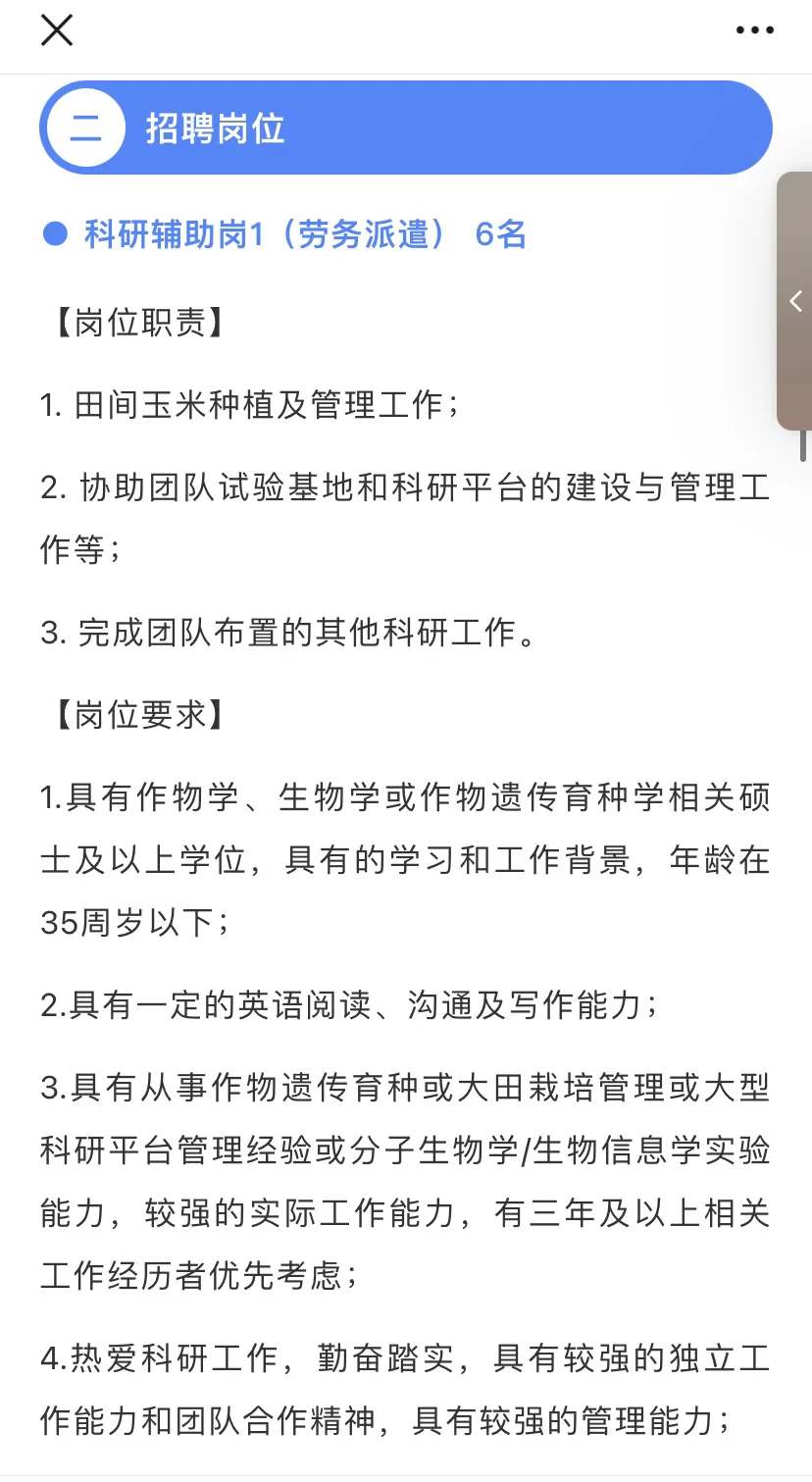 二 招聘岗位

科研辅助岗1（劳务派遣） 6名

【岗位职责】

1. 田间玉米种植及管理工作；

2. 协助团队试验基地和科研平台的建设与管理工作等；

3. 完成团队布置的其他科研工作。

【岗位要求】

1.具有作物学、生物学或作物遗传育种学相关硕士及以上学位，具有的学习和工作背景，年龄在35周岁以下；

2.具有一定的英语阅读、沟通及写作能力；

3.具有从事作物遗传育种或大田栽培管理或大型科研平台管理经验或分子生物学/生物信息学实验能力，较强的实际工作能力，有三年及以上相关工作经历者优先考虑；

4.热爱科研工作，勤奋踏实，具有较强的独立工作能力和团队合作精神，具有较强的管理能力；